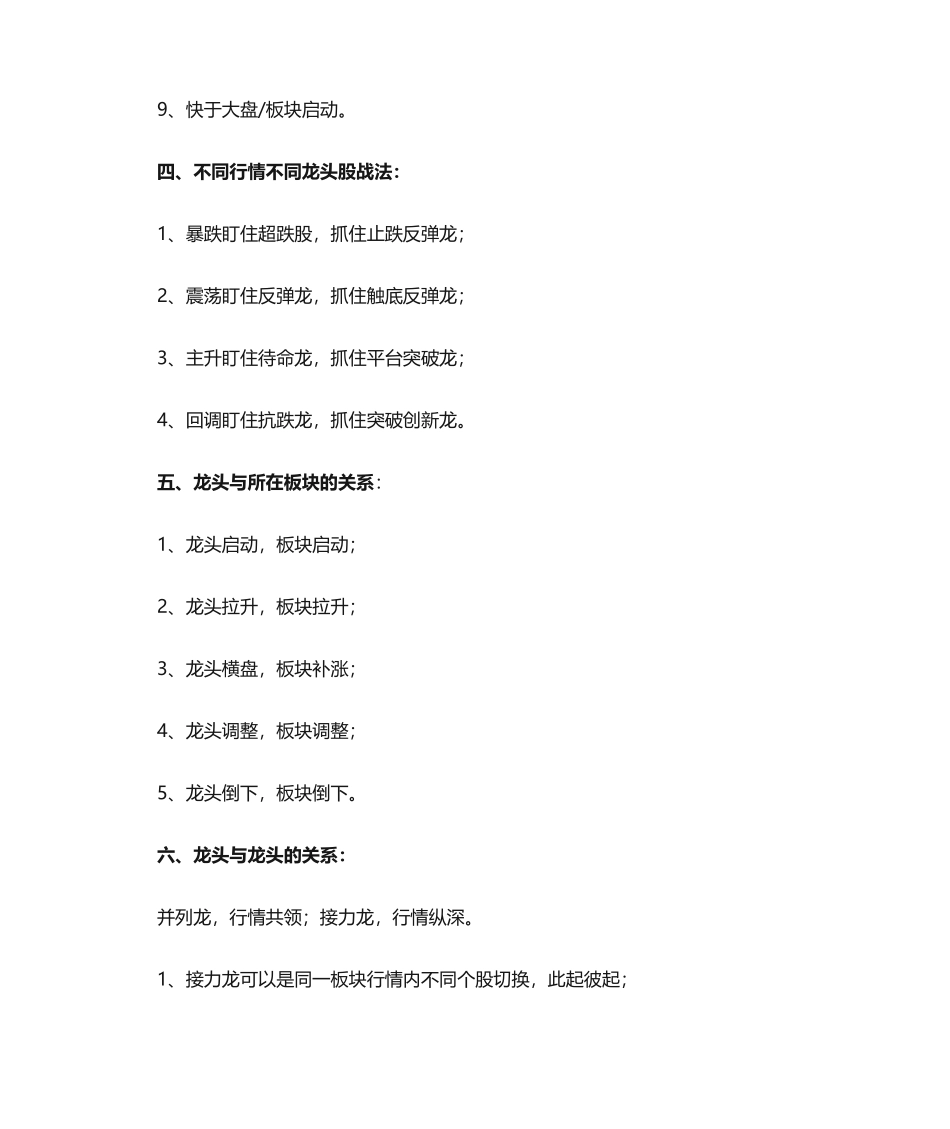 9、快于大盘/板块启动。

四、不同行情不同龙头股战法：

1、暴跌盯住超跌股，抓住止跌反弹龙；

2、震荡盯住反弹龙，抓住触底反弹龙；

3、主升盯住待命龙，抓住平台突破龙；

4、回调盯住抗跌龙，抓住突破创新龙。

五、龙头与所在板块的关系：

1、龙头启动，板块启动；

2、龙头拉升，板块拉升；

3、龙头横盘，板块补涨；

4、龙头调整，板块调整；

5、龙头倒下，板块倒下。

六、龙头与龙头的关系：

并列龙，行情共领；接力龙，行情纵深。

1、接力龙可以是同一板块行情内不同个股切换，此起彼起；